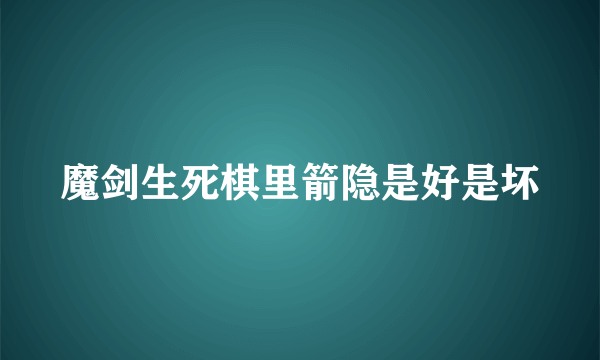 魔剑生死棋里箭隐是好是坏